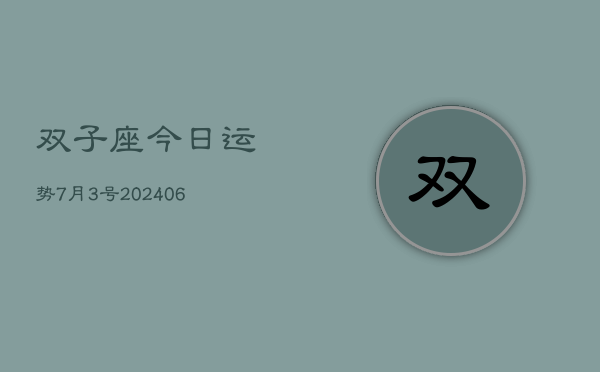 双子座今日运

势7月3号202406

双